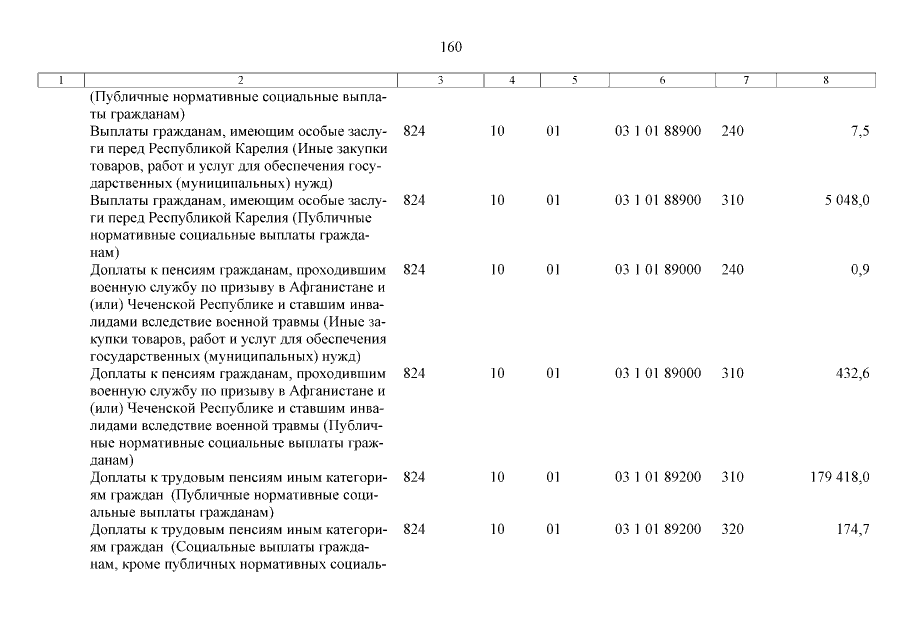 160

| 1 | 2 | 3 | 4 | 5 | 6 | 7 | 8 |
|---|---|---|---|---|---|---|---|
| | (Публичные нормативные социальные выплаты гражданам) | | | | | | |
| | Выплаты гражданам, имеющим особые заслуги перед Республикой Карелия (Иные закупки товаров, работ и услуг для обеспечения государственных (муниципальных) нужд) | 824 | 10 | 01 | 03 1 01 88900 | 240 | 7,5 |
| | Выплаты гражданам, имеющим особые заслуги перед Республикой Карелия (Публичные нормативные социальные выплаты гражданам) | 824 | 10 | 01 | 03 1 01 88900 | 310 | 5 048,0 |
| | Доплаты к пенсиям гражданам, проходившим военную службу по призыву в Афганистане и (или) Чеченской Республике и ставшим инвалидами вследствие военной травмы (Иные закупки товаров, работ и услуг для обеспечения государственных (муниципальных) нужд) | 824 | 10 | 01 | 03 1 01 89000 | 240 | 0,9 |
| | Доплаты к пенсиям гражданам, проходившим военную службу по призыву в Афганистане и (или) Чеченской Республике и ставшим инвалидами вследствие военной травмы (Публичные нормативные социальные выплаты гражданам) | 824 | 10 | 01 | 03 1 01 89000 | 310 | 432,6 |
| | Доплаты к трудовым пенсиям иным категориям граждан (Публичные нормативные социальные выплаты гражданам) | 824 | 10 | 01 | 03 1 01 89200 | 310 | 179 418,0 |
| | Доплаты к трудовым пенсиям иным категориям граждан (Социальные выплаты гражданам, кроме публичных нормативных социаль- | 824 | 10 | 01 | 03 1 01 89200 | 320 | 174,7 |